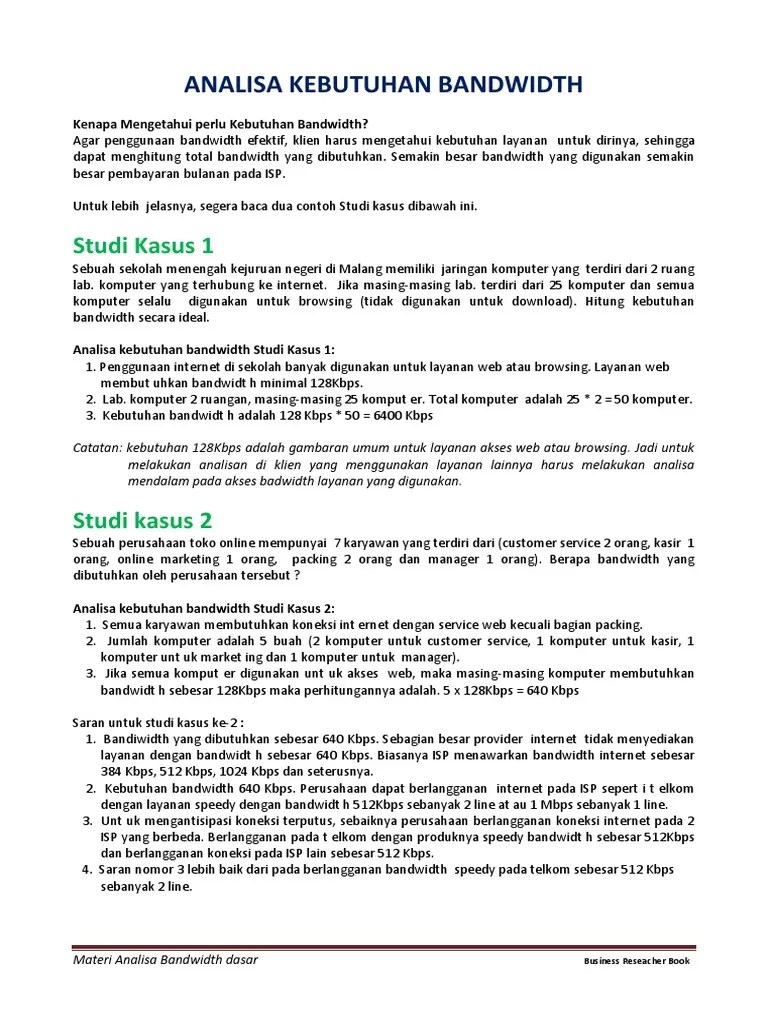 ANALISA KEBUTUHAN BANDWIDTH

Kenapa Mengetahui perlu Kebutuhan Bandwidth?
Agar penggunaan bandwidth efektif, klien harus mengetahui kebutuhan layanan untuk dirinya, sehingga dapat menghitung total bandwidth yang dibutuhkan. Semakin besar bandwidth yang digunakan semakin besar pembayaran bulanan pada ISP.

Untuk lebih jelasnya, segera baca dua contoh Studi kasus dibawah ini.

Studi Kasus 1

Sebuah sekolah menengah kejuruan negeri di Malang memiliki jaringan komputer yang terdiri dari 2 ruang lab. komputer yang terhubung ke internet. Jika masing-masing lab. terdiri dari 25 komputer dan semua komputer selalu digunakan untuk browsing (tidak digunakan untuk download). Hitung kebutuhan bandwidth secara ideal.

Analisa kebutuhan bandwidth Studi Kasus 1:
1. Penggunaan internet di sekolah banyak digunakan untuk layanan web atau browsing. Layanan web membut uhkan bandwidt h minimal 128Kbps.
2. Lab. komputer 2 ruangan, masing-masing 25 komput er. Total komputer adalah 25 * 2 = 50 komputer.
3. Kebutuhan bandwidt h adalah 128 Kbps * 50 = 6400 Kbps

Catatan: kebutuhan 128Kbps adalah gambaran umum untuk layanan akses web atau browsing. Jadi untuk melakukan analisan di klien yang menggunakan layanan lainnya harus melakukan analisa mendalam pada akses badwidth layanan yang digunakan.

Studi kasus 2

Sebuah perusahaan toko online mempunyai 7 karyawan yang terdiri dari (customer service 2 orang, kasir 1 orang, online marketing 1 orang, packing 2 orang dan manager 1 orang). Berapa bandwidth yang dibutuhkan oleh perusahaan tersebut ?

Analisa kebutuhan bandwidth Studi Kasus 2:
1. Semua karyawan membutuhkan koneksi int ernet dengan service web kecuali bagian packing.
2. Jumlah komputer adalah 5 buah (2 komputer untuk customer service, 1 komputer untuk kasir, 1 komputer unt uk market ing dan 1 komputer untuk manager).
3. Jika semua komput er digunakan unt uk akses web, maka masing-masing komputer membutuhkan bandwidt h sebesar 128Kbps maka perhitungannya adalah. 5 x 128Kbps = 640 Kbps

Saran untuk studi kasus ke-2 :
1. Bandiwidth yang dibutuhkan sebesar 640 Kbps. Sebagian besar provider internet tidak menyediakan layanan dengan bandwidt h sebesar 640 Kbps. Biasanya ISP menawarkan bandwidth internet sebesar 384 Kbps, 512 Kbps, 1024 Kbps dan seterusnya.
2. Kebutuhan bandwidth 640 Kbps. Perusahaan dapat berlangganan internet pada ISP sepert i t elkom dengan layanan speedy dengan bandwidt h 512Kbps sebanyak 2 line at au 1 Mbps sebanyak 1 line.
3. Unt uk mengantisipasi koneksi terputus, sebaiknya perusahaan berlangganan koneksi internet pada 2 ISP yang berbeda. Berlangganan pada t elkom dengan produknya speedy bandwidt h sebesar 512Kbps dan berlangganan koneksi pada ISP lain sebesar 512 Kbps.
4. Saran nomor 3 lebih baik dari pada berlangganan bandwidth speedy pada telkom sebesar 512 Kbps sebanyak 2 line.

Materi Analisa Bandwidth dasar
Business Reseacher Book